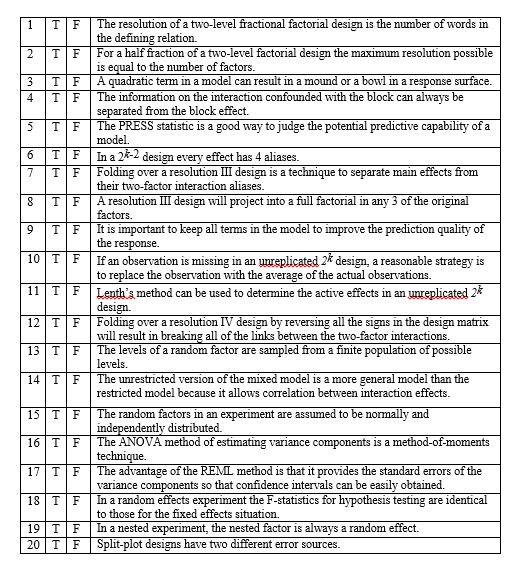 | 1 | T | F | The resolution of a two-level fractional factorial design is the number of words in the defining relation. |
|---|---|---|---|
| 2 | T | F | For a half fraction of a two-level factorial design the maximum resolution possible is equal to the number of factors. |
| 3 | T | F | A quadratic term in a model can result in a mound or a bowl in a response surface. |
| 4 | T | F | The information on the interaction confounded with the block can always be separated from the block effect. |
| 5 | T | F | The PRESS statistic is a good way to judge the potential predictive capability of a model. |
| 6 | T | F | In a $2^{k-2}$ design every effect has 4 aliases. |
| 7 | T | F | Folding over a resolution III design is a technique to separate main effects from their two-factor interaction aliases. |
| 8 | T | F | A resolution III design will project into a full factorial in any 3 of the original factors. |
| 9 | T | F | It is important to keep all terms in the model to improve the prediction quality of the response. |
| 10 | T | F | If an observation is missing in an unreplicated $2^k$ design, a reasonable strategy is to replace the observation with the average of the actual observations. |
| 11 | T | F | Lenth's method can be used to determine the active effects in an unreplicated $2^k$ design. |
| 12 | T | F | Folding over a resolution IV design by reversing all the signs in the design matrix will result in breaking all of the links between the two-factor interactions. |
| 13 | T | F | The levels of a random factor are sampled from a finite population of possible levels. |
| 14 | T | F | The unrestricted version of the mixed model is a more general model than the restricted model because it allows correlation between interaction effects. |
| 15 | T | F | The random factors in an experiment are assumed to be normally and independently distributed. |
| 16 | T | F | The ANOVA method of estimating variance components is a method-of-moments technique. |
| 17 | T | F | The advantage of the REML method is that it provides the standard errors of the variance components so that confidence intervals can be easily obtained. |
| 18 | T | F | In a random effects experiment the F-statistics for hypothesis testing are identical to those for the fixed effects situation. |
| 19 | T | F | In a nested experiment, the nested factor is always a random effect. |
| 20 | T | F | Split-plot designs have two different error sources. |